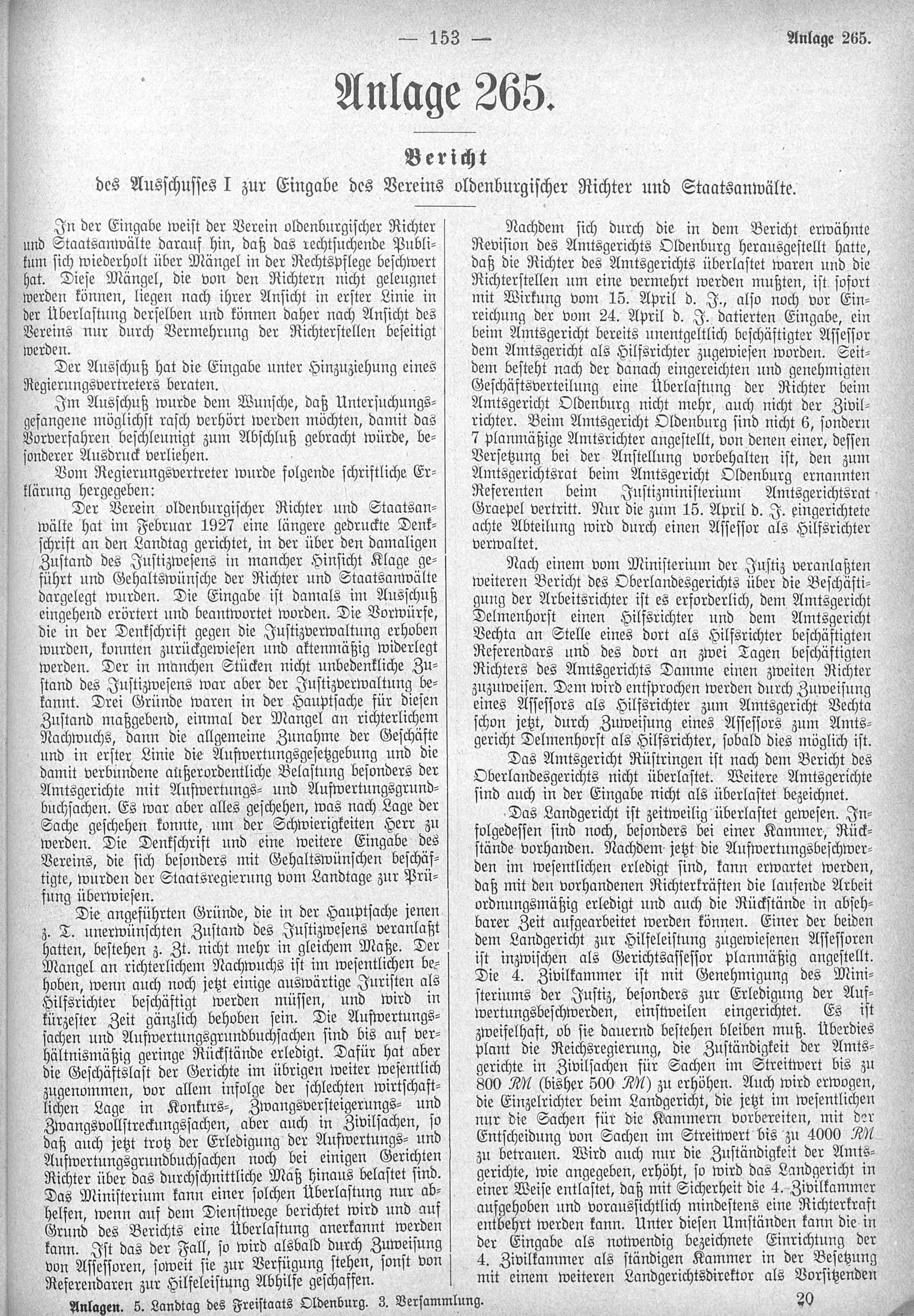 — 153 —

Anlage 265.

Anlage 265.

Bericht

des Ausschusses I zur Eingabe des Vereins oldenburgischer Richter und Staatsanwälte.

In der Eingabe weist der Verein oldenburgischer Richter und Staatsanwälte darauf hin, daß das rechtsuchende Publikum sich wiederholt über Mängel in der Rechtspflege beschwert hat. Diese Mängel, die von den Richtern nicht geleugnet werden können, liegen nach ihrer Ansicht in erster Linie in der Überlastung derselben und können daher nach Ansicht des Vereins nur durch Vermehrung der Richterstellen beseitigt werden.

Der Ausschuß hat die Eingabe unter Hinzuziehung eines Regierungsvertreters beraten.

Im Ausschuß wurde dem Wunsche, daß Untersuchungsgefangene möglichst rasch verhört werden möchten, damit das Vorverfahren beschleunigt zum Abschluß gebracht würde, besonderer Ausdruck verliehen.

Vom Regierungsvertreter wurde folgende schriftliche Erklärung hergegeben:

Der Verein oldenburgischer Richter und Staatsanwälte hat im Februar 1927 eine längere gedruckte Denkschrift an den Landtag gerichtet, in der über den damaligen Zustand des Justizwesens in mancher Hinsicht Klage geführt und Gehaltswünsche der Richter und Staatsanwälte dargelegt wurden. Die Eingabe ist damals im Ausschuß eingehend erörtert und beantwortet worden. Die Vorwürfe, die in der Denkschrift gegen die Justizverwaltung erhoben wurden, konnten zurückgewiesen und aktenmäßig widerlegt werden. Der in manchen Stücken nicht unbedenkliche Zustand des Justizwesens war aber der Justizverwaltung bekannt. Drei Gründe waren in der Hauptsache für diesen Zustand maßgebend, einmal der Mangel an richterlichem Nachwuchs, dann die allgemeine Zunahme der Geschäfte und in erster Linie die Aufwertungsgesetzgebung und die damit verbundene außerordentliche Belastung besonders der Amtsgerichte mit Aufwertungs- und Aufwertungsgrundbuchsachen. Es war aber alles geschehen, was nach Lage der Sache geschehen konnte, um der Schwierigkeiten Herr zu werden. Die Denkschrift und eine weitere Eingabe des Vereins, die sich besonders mit Gehaltswünschen beschäftigte, wurden der Staatsregierung vom Landtage zur Prüfung überwiesen.

Die angeführten Gründe, die in der Hauptsache jenen z. T. unerwünschten Zustand des Justizwesens veranlaßt hatten, bestehen z. Zt. nicht mehr in gleichem Maße. Der Mangel an richterlichem Nachwuchs ist im wesentlichen behoben, wenn auch noch jetzt einige auswärtige Juristen als Hilfsrichter beschäftigt werden müssen, und wird in kürzester Zeit gänzlich behoben sein. Die Aufwertungssachen und Aufwertungsgrundbuchsachen sind bis auf verhältnismäßig geringe Rückstände erledigt. Dafür hat aber die Geschäftslast der Gerichte im übrigen weiter wesentlich zugenommen, vor allem infolge der schlechten wirtschaftlichen Lage in Konkurs-, Zwangsversteigerungs- und Zwangsvollstreckungssachen, aber auch in Zivilsachen, so daß auch jetzt trotz der Erledigung der Aufwertungs- und Aufwertungsgrundbuchsachen noch bei einigen Gerichten Richter über das durchschnittliche Maß hinaus belastet sind. Das Ministerium kann einer solchen Überlastung nur abhelfen, wenn auf dem Dienstwege berichtet wird und auf Grund des Berichts eine Überlastung anerkannt werden kann. Ist das der Fall, so wird alsbald durch Zuweisung von Assessoren, soweit sie zur Verfügung stehen, sonst von Referendaren zur Hilfeleistung Abhilfe geschaffen.

Nachdem sich durch die in dem Bericht erwähnte Revision des Amtsgerichts Oldenburg herausgestellt hatte, daß die Richter des Amtsgerichts überlastet waren und die Richterstellen um eine vermehrt werden mußten, ist sofort mit Wirkung vom 15. April d. J., also noch vor Einreichung der vom 24. April d. J. datierten Eingabe, ein beim Amtsgericht bereits unentgeltlich beschäftigter Assessor dem Amtsgericht als Hilfsrichter zugewiesen worden. Seitdem besteht nach der danach eingereichten und genehmigten Geschäftsverteilung eine Überlastung der Richter beim Amtsgericht Oldenburg nicht mehr, auch nicht der Zivilrichter. Beim Amtsgericht Oldenburg sind nicht 6, sondern 7 planmäßige Amtsrichter angestellt, von denen einer, dessen Versetzung bei der Anstellung vorbehalten ist, den zum Amtsgerichtsrat beim Amtsgericht Oldenburg ernannten Referenten beim Justizministerium Amtsgerichtsrat Graepel vertritt. Nur die zum 15. April d. J. eingerichtete achte Abteilung wird durch einen Assessor als Hilfsrichter verwaltet.

Nach einem vom Ministerium der Justiz veranlaßten weiteren Bericht des Oberlandesgerichts über die Beschäftigung der Arbeitsrichter ist es erforderlich, dem Amtsgericht Delmenhorst einen Hilfsrichter und dem Amtsgericht Vechta an Stelle eines dort als Hilfsrichter beschäftigten Referendars und des dort an zwei Tagen beschäftigten Richters des Amtsgerichts Damme einen zweiten Richter zuzuweisen. Dem wird entsprochen werden durch Zuweisung eines Assessors als Hilfsrichter zum Amtsgericht Vechta schon jetzt, durch Zuweisung eines Assessors zum Amtsgericht Delmenhorst als Hilfsrichter, sobald dies möglich ist.

Das Amtsgericht Rüstringen ist nach dem Bericht des Oberlandesgerichts nicht überlastet. Weitere Amtsgerichte sind auch in der Eingabe nicht als überlastet bezeichnet.

Das Landgericht ist zeitweilig überlastet gewesen. Infolgedessen sind noch, besonders bei einer Kammer, Rückstände vorhanden. Nachdem jetzt die Aufwertungsbeschwerden im wesentlichen erledigt sind, kann erwartet werden, daß mit den vorhandenen Richterkräften die laufende Arbeit ordnungsmäßig erledigt und auch die Rückstände in absehbarer Zeit aufgearbeitet werden können. Einer der beiden dem Landgericht zur Hilfeleistung zugewiesenen Assessoren ist inzwischen als Gerichtsassessor planmäßig angestellt. Die 4. Zivilkammer ist mit Genehmigung des Ministeriums der Justiz, besonders zur Erledigung der Aufwertungsbeschwerden, einstweilen eingerichtet. Es ist zweifelhaft, ob sie dauernd bestehen bleiben muß. Überdies plant die Reichsregierung, die Zuständigkeit der Amtsgerichte in Zivilsachen für Sachen im Streitwert bis zu 800 RM (bisher 500 RM) zu erhöhen. Auch wird erwogen, die Einzelrichter beim Landgericht, die jetzt im wesentlichen nur die Sachen für die Kammern vorbereiten, mit der Entscheidung von Sachen im Streitwert bis zu 4000 RM zu betrauen. Wird auch nur die Zuständigkeit der Amtsgerichte, wie angegeben, erhöht, so wird das Landgericht in einer Weise entlastet, daß mit Sicherheit die 4. Zivilkammer aufgehoben und voraussichtlich mindestens eine Richterkraft entbehrt werden kann. Unter diesen Umständen kann die in der Eingabe als notwendig bezeichnete Einrichtung der 4. Zivilkammer als ständigen Kammer in der Besetzung mit einem weiteren Landgerichtsdirektor als Vorsitzenden

Anlagen. 5. Landtag des Freistaats Oldenburg. 3. Versammlung.

20